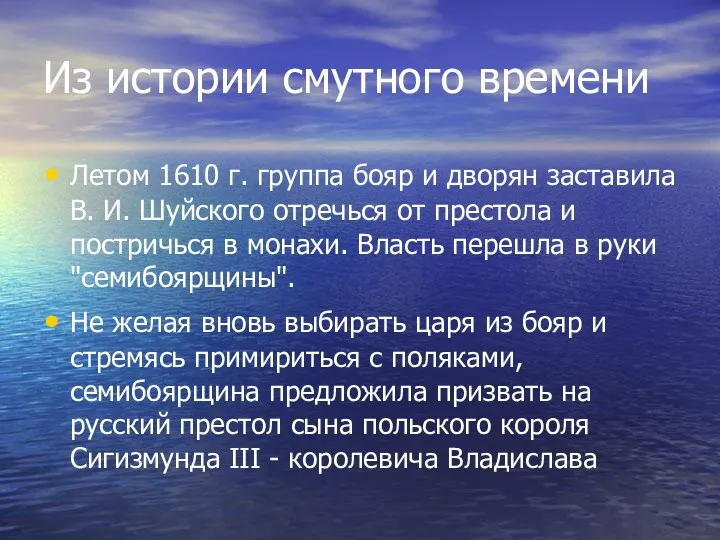 Из истории смутного времени

• Летом 1610 г. группа бояр и дворян заставила В. И. Шуйского отречься от престола и постричься в монахи. Власть перешла в руки "семибоярщины".

• Не желая вновь выбирать царя из бояр и стремясь примириться с поляками, семибоярщина предложила призвать на русский престол сына польского короля Сигизмунда III - королевича Владислава